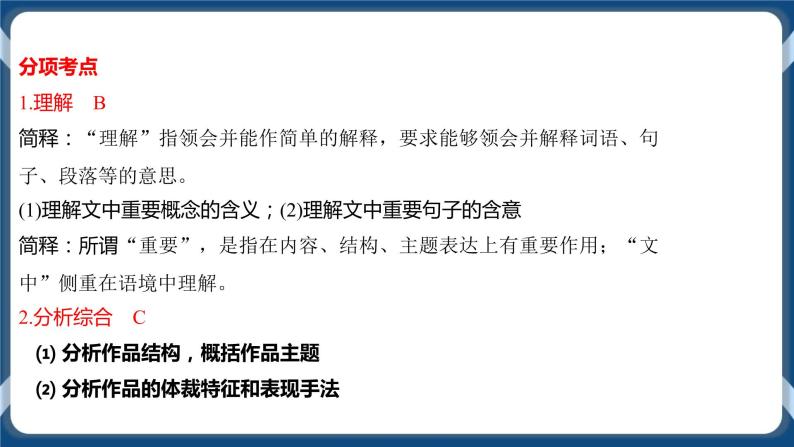 分项考点

1.理解　B

简释：“理解”指领会并能作简单的解释，要求能够领会并解释词语、句子、段落等的意思。

(1)理解文中重要概念的含义；(2)理解文中重要句子的含意

简释：所谓“重要”，是指在内容、结构、主题表达上有重要作用；“文中”侧重在语境中理解。

2.分析综合　C

(1) 分析作品结构，概括作品主题

(2) 分析作品的体裁特征和表现手法